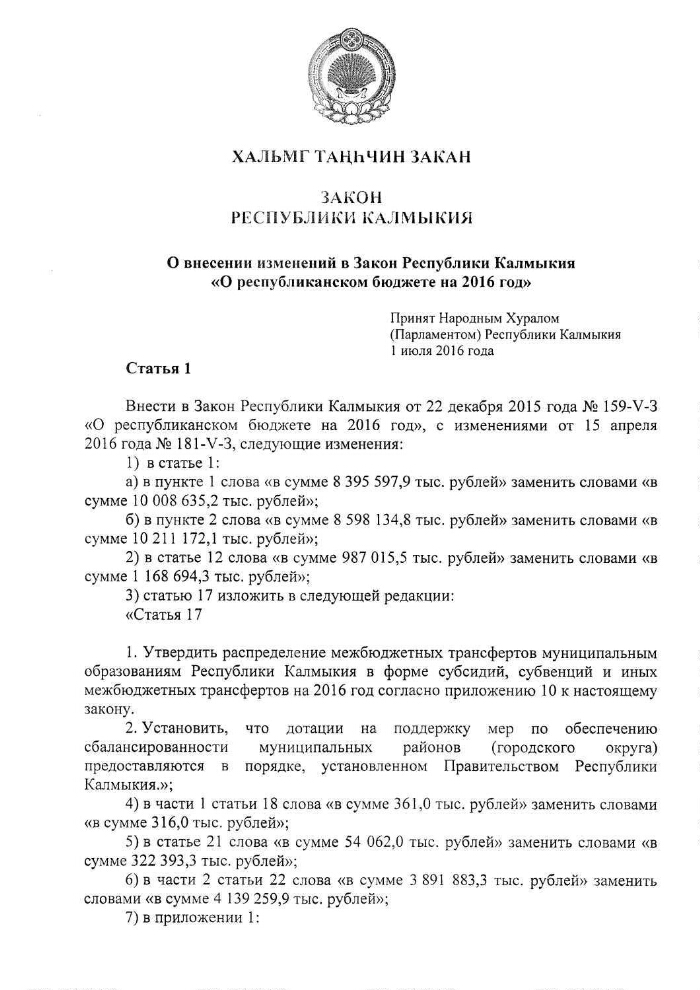 ХАЛЬМГ ТАҢҺЧИН ЗАКАН

ЗАКОН
РЕСПУБЛИКИ КАЛМЫКИЯ

О внесении изменений в Закон Республики Калмыкия
«О республиканском бюджете на 2016 год»

Принят Народным Хуралом
(Парламентом) Республики Калмыкия
1 июля 2016 года

Статья 1

Внести в Закон Республики Калмыкия от 22 декабря 2015 года № 159-V-З «О республиканском бюджете на 2016 год», с изменениями от 15 апреля 2016 года № 181-V-З, следующие изменения:

1) в статье 1:

а) в пункте 1 слова «в сумме 8 395 597,9 тыс. рублей» заменить словами «в сумме 10 008 635,2 тыс. рублей»;

б) в пункте 2 слова «в сумме 8 598 134,8 тыс. рублей» заменить словами «в сумме 10 211 172,1 тыс. рублей»;

2) в статье 12 слова «в сумме 987 015,5 тыс. рублей» заменить словами «в сумме 1 168 694,3 тыс. рублей»;

3) статью 17 изложить в следующей редакции:

«Статья 17

1. Утвердить распределение межбюджетных трансфертов муниципальным образованиям Республики Калмыкия в форме субсидий, субвенций и иных межбюджетных трансфертов на 2016 год согласно приложению 10 к настоящему закону.

2. Установить, что дотации на поддержку мер по обеспечению сбалансированности муниципальных районов (городского округа) предоставляются в порядке, установленном Правительством Республики Калмыкия.»;

4) в части 1 статьи 18 слова «в сумме 361,0 тыс. рублей» заменить словами «в сумме 316,0 тыс. рублей»;

5) в статье 21 слова «в сумме 54 062,0 тыс. рублей» заменить словами «в сумме 322 393,3 тыс. рублей»;

6) в части 2 статьи 22 слова «в сумме 3 891 883,3 тыс. рублей» заменить словами «в сумме 4 139 259,9 тыс. рублей»;

7) в приложении 1: